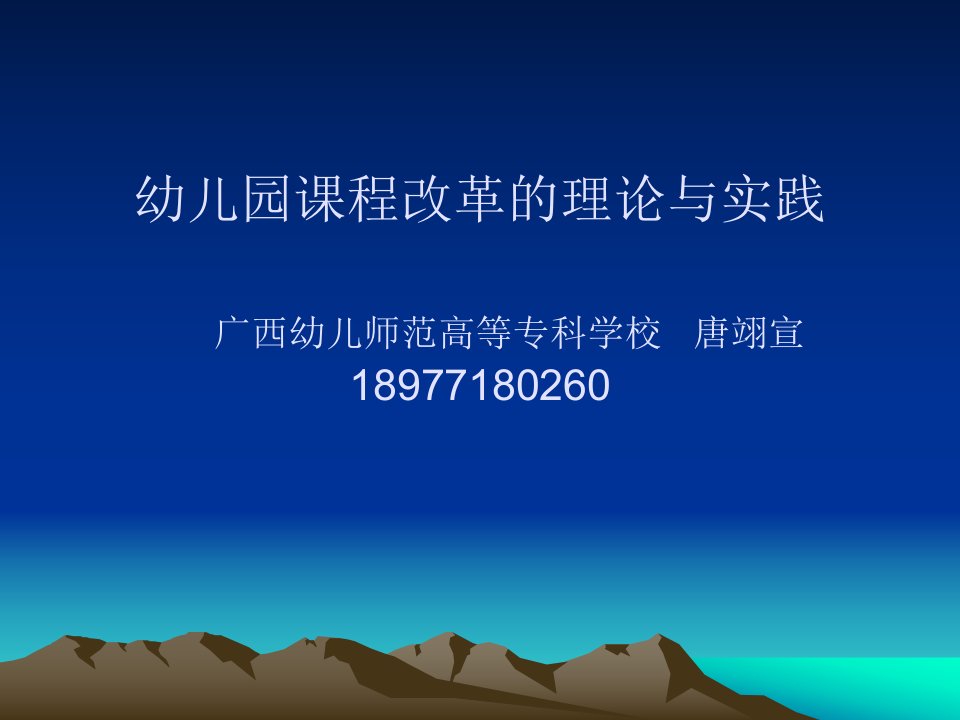 幼儿园课程改革的理论与实践

广西幼儿师范高等专科学校 唐翊宣
18977180260